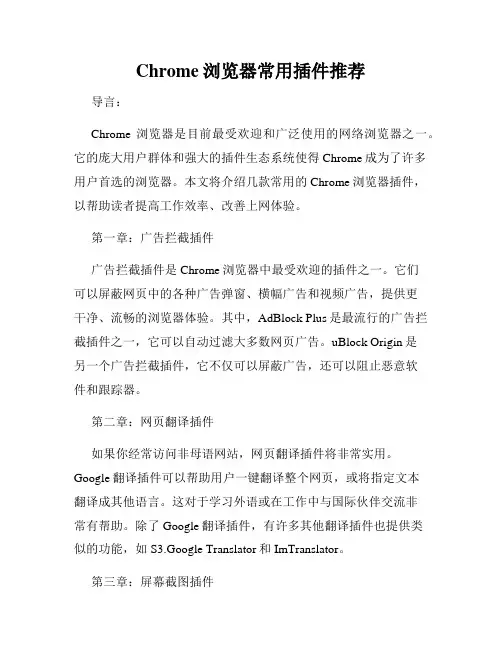 Chrome 浏览器常用插件推荐

导言：

Chrome 浏览器是目前最受欢迎和广泛使用的网络浏览器之一。它的庞大用户群体和强大的插件生态系统使得 Chrome 成为了许多用户首选的浏览器。本文将介绍几款常用的 Chrome 浏览器插件，以帮助读者提高工作效率、改善上网体验。

第一章：广告拦截插件

广告拦截插件是 Chrome 浏览器中最受欢迎的插件之一。它们可以屏蔽网页中的各种广告弹窗、横幅广告和视频广告，提供更干净、流畅的浏览器体验。其中，AdBlock Plus 是最流行的广告拦截插件之一，它可以自动过滤大多数网页广告。uBlock Origin 是另一个广告拦截插件，它不仅可以屏蔽广告，还可以阻止恶意软件和跟踪器。

第二章：网页翻译插件

如果你经常访问非母语网站，网页翻译插件将非常实用。Google 翻译插件可以帮助用户一键翻译整个网页，或将指定文本翻译成其他语言。这对于学习外语或在工作中与国际伙伴交流非常有帮助。除了 Google 翻译插件，有许多其他翻译插件也提供类似的功能，如 S3.Google Translator 和 ImTranslator。

第三章：屏幕截图插件